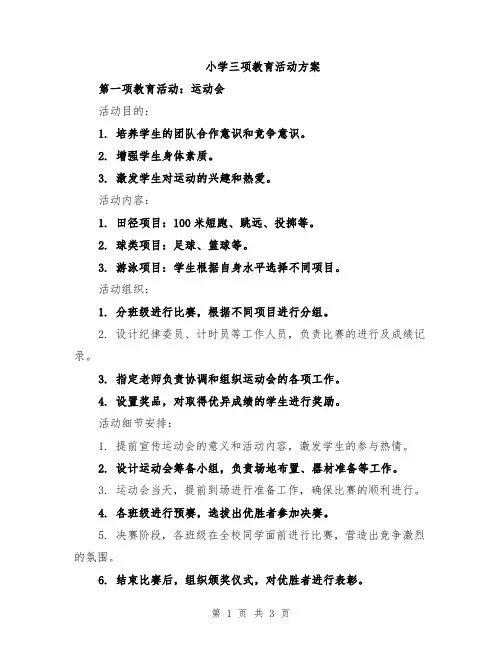 小学三项教育活动方案

第一项教育活动：运动会

活动目的：

1. 培养学生的团队合作意识和竞争意识。

2. 增强学生身体素质。

3. 激发学生对运动的兴趣和热爱。

活动内容：

1. 田径项目：100米短跑、跳远、投掷等。

2. 球类项目：足球、篮球等。

3. 游泳项目：学生根据自身水平选择不同项目。

活动组织：

1. 分班级进行比赛，根据不同项目进行分组。

2. 设计纪律委员、计时员等工作人员，负责比赛的进行及成绩记录。

3. 指定老师负责协调和组织运动会的各项工作。

4. 设置奖品，对取得优异成绩的学生进行奖励。

活动细节安排：

1. 提前宣传运动会的意义和活动内容，激发学生的参与热情。

2. 设计运动会筹备小组，负责场地布置、器材准备等工作。

3. 运动会当天，提前到场进行准备工作，确保比赛的顺利进行。

4. 各班级进行预赛，选拔出优胜者参加决赛。

5. 决赛阶段，各班级在全校同学面前进行比赛，营造出竞争激烈的氛围。

6. 结束比赛后，组织颁奖仪式，对优胜者进行表彰。

第 1 页 共 3 页